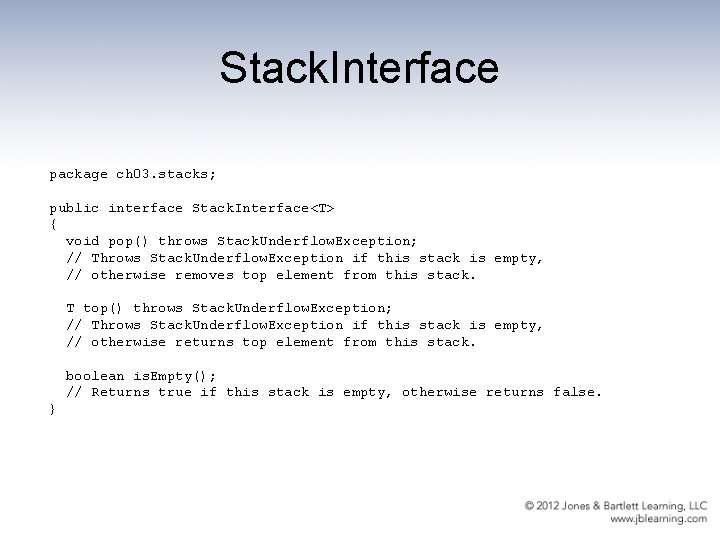 StackInterface

package ch03.stacks;

public interface StackInterface<T>
{
  void pop() throws StackUnderflowException;
  // Throws StackUnderflowException if this stack is empty,
  // otherwise removes top element from this stack.

  T top() throws StackUnderflowException;
  // Throws StackUnderflowException if this stack is empty,
  // otherwise returns top element from this stack.

  boolean isEmpty();
  // Returns true if this stack is empty, otherwise returns false.
}

© 2012 Jones & Bartlett Learning, LLC
www.jblearning.com